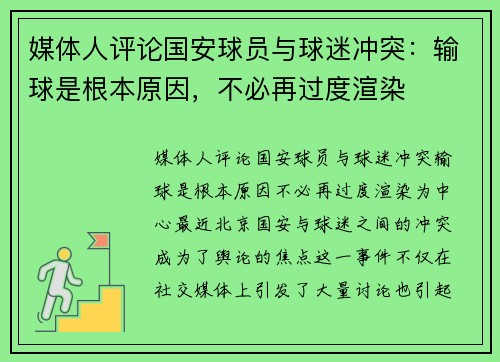 媒体人评论国安球员与球迷冲突：输球是根本原因，不必再过度渲染

媒体人评论国安球员与球迷冲突输球是根本原因不必再过度渲染为中心最近北京国安与球迷之间的冲突成为了舆论的焦点这一事件不仅在社交媒体上引发了大量讨论也引起